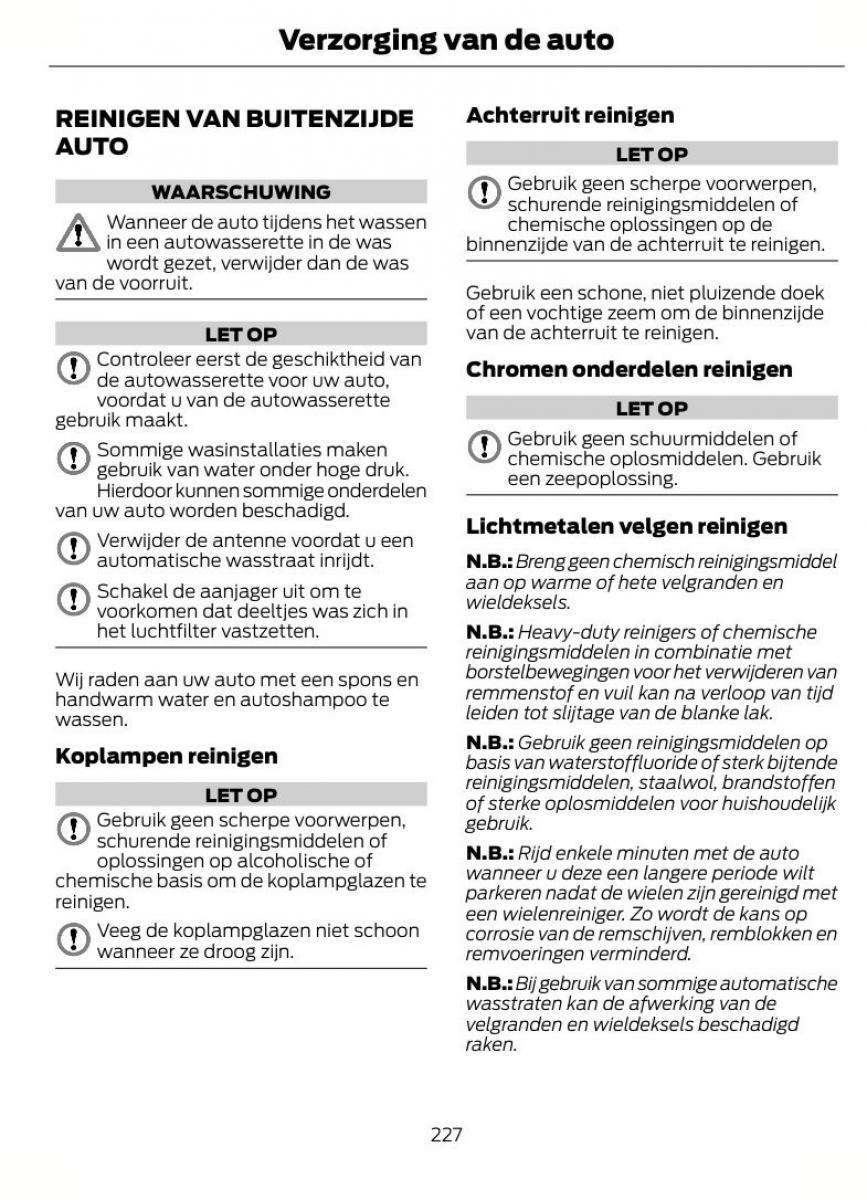 Verzorging van de auto

REINIGEN VAN BUITENZIJDE AUTO

WAARSCHUWING

Wanneer de auto tijdens het wassen in een autowasserette in de was wordt gezet, verwijder dan de was van de voorruit.

LET OP

Controleer eerst de geschiktheid van de autowasserette voor uw auto, voordat u van de autowasserette gebruik maakt.

Sommige wasinstallaties maken gebruik van water onder hoge druk. Hierdoor kunnen sommige onderdelen van uw auto worden beschadigd.

Verwijder de antenne voordat u een automatische wasstraat inrijdt.

Schakel de aanjager uit om te voorkomen dat deeltjes was zich in het luchtfilter vastzetten.

Wij raden aan uw auto met een spons en handwarm water en autoshampoo te wassen.

Koplampen reinigen

LET OP

Gebruik geen scherpe voorwerpen, schurende reinigingsmiddelen of oplossingen op alcoholische of chemische basis om de koplampglazen te reinigen.

Veeg de koplampglazen niet schoon wanneer ze droog zijn.

Achterruit reinigen

LET OP

Gebruik geen scherpe voorwerpen, schurende reinigingsmiddelen of chemische oplossingen op de binnenzijde van de achterruit te reinigen.

Gebruik een schone, niet pluizende doek of een vochtige zeem om de binnenzijde van de achterruit te reinigen.

Chromen onderdelen reinigen

LET OP

Gebruik geen schuurmiddelen of chemische oplosmiddelen. Gebruik een zeepoplossing.

Lichtmetalen velgen reinigen

N.B.: Breng geen chemisch reinigingsmiddel aan op warme of hete velgranden en wieldeksels.

N.B.: Heavy-duty reinigers of chemische reinigingsmiddelen in combinatie met borstelbewegingen voor het verwijderen van remmenstof en vuil kan na verloop van tijd leiden tot slijtage van de blanke lak.

N.B.: Gebruik geen reinigingsmiddelen op basis van waterstoffluoride of sterk bijtende reinigingsmiddelen, staalwol, brandstoffen of sterke oplosmiddelen voor huishoudelijk gebruik.

N.B.: Rijd enkele minuten met de auto wanneer u deze een langere periode wilt parkeren nadat de wielen zijn gereinigd met een wielenreiniger. Zo wordt de kans op corrosie van de remschijven, remblokken en remvoeringen verminderd.

N.B.: Bij gebruik van sommige automatische wasstraten kan de afwerking van de velgranden en wieldeksels beschadigd raken.

227